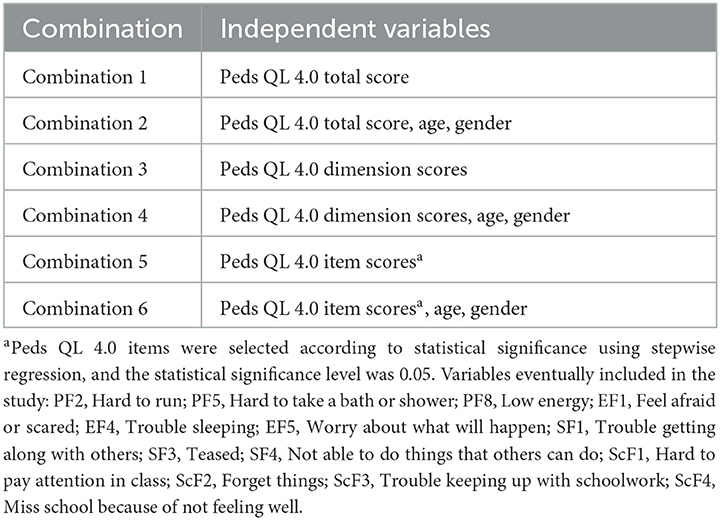 | Combination | Independent variables |
|---|---|
| Combination 1 | Peds QL 4.0 total score |
| Combination 2 | Peds QL 4.0 total score, age, gender |
| Combination 3 | Peds QL 4.0 dimension scores |
| Combination 4 | Peds QL 4.0 dimension scores, age, gender |
| Combination 5 | Peds QL 4.0 item scores$^a$ |
| Combination 6 | Peds QL 4.0 item scores$^a$, age, gender |

$^a$Peds QL 4.0 items were selected according to statistical significance using stepwise regression, and the statistical significance level was 0.05. Variables eventually included in the study: PF2, Hard to run; PF5, Hard to take a bath or shower; PF8, Low energy; EF1, Feel afraid or scared; EF4, Trouble sleeping; EF5, Worry about what will happen; SF1, Trouble getting along with others; SF3, Teased; SF4, Not able to do things that others can do; ScF1, Hard to pay attention in class; ScF2, Forget things; ScF3, Trouble keeping up with schoolwork; ScF4, Miss school because of not feeling well.